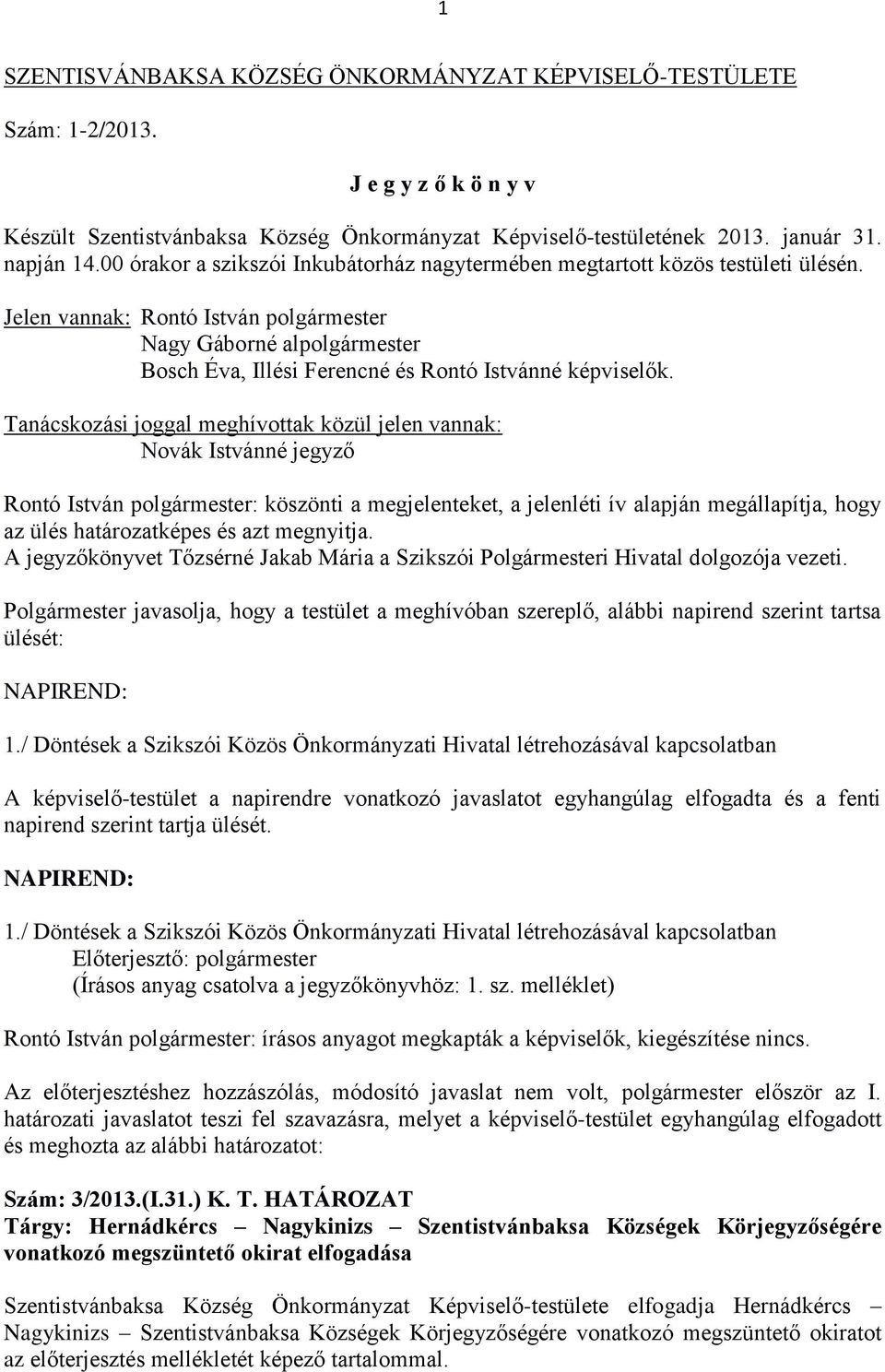 1

SZENTISVÁNBAKSA KÖZSÉG ÖNKORMÁNYZAT KÉPVISELŐ-TESTÜLETE

Szám: 1-2/2013.

J e g y z ő k ö n y v

Készült Szentistvánbaksa Község Önkormányzat Képviselő-testületének 2013. január 31. napján 14.00 órakor a szikszói Inkubátorház nagytermében megtartott közös testületi ülésén.

Jelen vannak: Rontó István polgármester
Nagy Gáborné alpolgármester
Bosch Éva, Illési Ferencné és Rontó Istvánné képviselők.

Tanácskozási joggal meghívottak közül jelen vannak:
Novák Istvánné jegyző

Rontó István polgármester: köszönti a megjelenteket, a jelenléti ív alapján megállapítja, hogy az ülés határozatképes és azt megnyitja.
A jegyzőkönyvet Tőzsérné Jakab Mária a Szikszói Polgármesteri Hivatal dolgozója vezeti.

Polgármester javasolja, hogy a testület a meghívóban szereplő, alábbi napirend szerint tartsa ülését:

NAPIREND:

1./ Döntések a Szikszói Közös Önkormányzati Hivatal létrehozásával kapcsolatban

A képviselő-testület a napirendre vonatkozó javaslatot egyhangúlag elfogadta és a fenti napirend szerint tartja ülését.

NAPIREND:

1./ Döntések a Szikszói Közös Önkormányzati Hivatal létrehozásával kapcsolatban
Előterjesztő: polgármester
(Írásos anyag csatolva a jegyzőkönyvhöz: 1. sz. melléklet)

Rontó István polgármester: írásos anyagot megkapták a képviselők, kiegészítése nincs.

Az előterjesztéshez hozzászólás, módosító javaslat nem volt, polgármester először az I. határozati javaslatot teszi fel szavazásra, melyet a képviselő-testület egyhangúlag elfogadott és meghozta az alábbi határozatot:

Szám: 3/2013.(I.31.) K. T. HATÁROZAT
Tárgy: Hernádkércs – Nagykinizs – Szentistvánbaksa Községek Körjegyzőségére vonatkozó megszüntető okirat elfogadása

Szentistvánbaksa Község Önkormányzat Képviselő-testülete elfogadja Hernádkércs – Nagykinizs – Szentistvánbaksa Községek Körjegyzőségére vonatkozó megszüntető okiratot az előterjesztés mellékletét képező tartalommal.